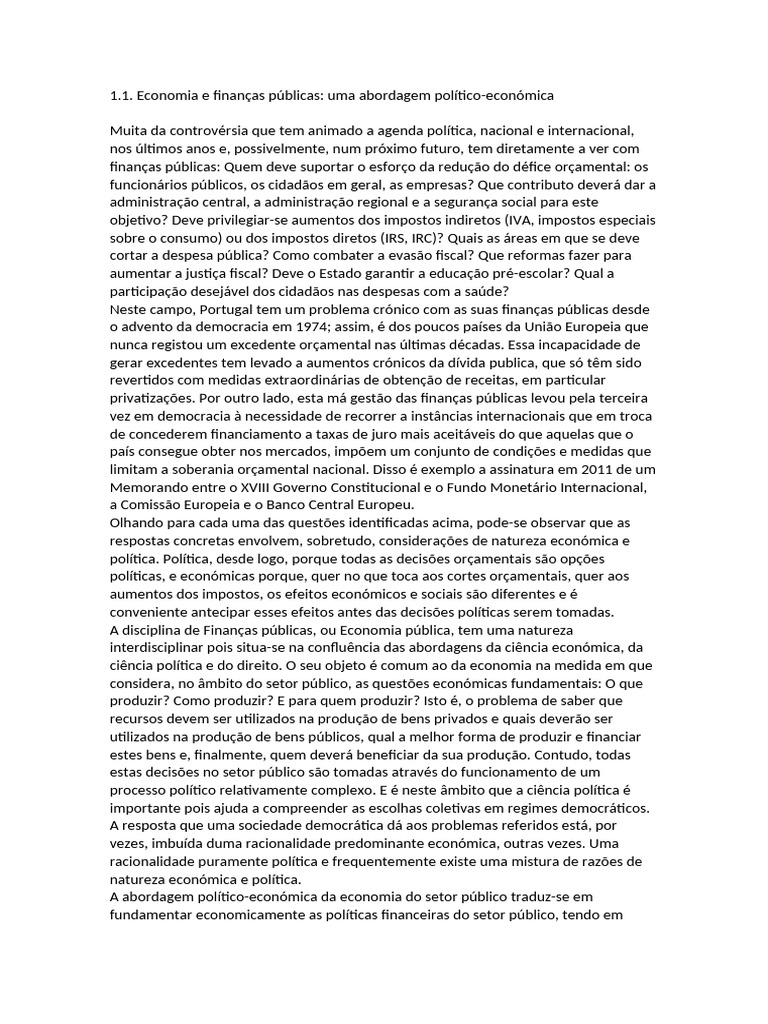 1.1. Economia e finanças públicas: uma abordagem político-económica

Muita da controvérsia que tem animado a agenda política, nacional e internacional, nos últimos anos e, possivelmente, num próximo futuro, tem diretamente a ver com finanças públicas: Quem deve suportar o esforço da redução do défice orçamental: os funcionários públicos, os cidadãos em geral, as empresas? Que contributo deverá dar a administração central, a administração regional e a segurança social para este objetivo? Deve privilegiar-se aumentos dos impostos indiretos (IVA, impostos especiais sobre o consumo) ou dos impostos diretos (IRS, IRC)? Quais as áreas em que se deve cortar a despesa pública? Como combater a evasão fiscal? Que reformas fazer para aumentar a justiça fiscal? Deve o Estado garantir a educação pré-escolar? Qual a participação desejável dos cidadãos nas despesas com a saúde?
Neste campo, Portugal tem um problema crónico com as suas finanças públicas desde o advento da democracia em 1974; assim, é dos poucos países da União Europeia que nunca registou um excedente orçamental nas últimas décadas. Essa incapacidade de gerar excedentes tem levado a aumentos crónicos da dívida publica, que só têm sido revertidos com medidas extraordinárias de obtenção de receitas, em particular privatizações. Por outro lado, esta má gestão das finanças públicas levou pela terceira vez em democracia à necessidade de recorrer a instâncias internacionais que em troca de concederem financiamento a taxas de juro mais aceitáveis do que aquelas que o país consegue obter nos mercados, impõem um conjunto de condições e medidas que limitam a soberania orçamental nacional. Disso é exemplo a assinatura em 2011 de um Memorando entre o XVIII Governo Constitucional e o Fundo Monetário Internacional, a Comissão Europeia e o Banco Central Europeu.
Olhando para cada uma das questões identificadas acima, pode-se observar que as respostas concretas envolvem, sobretudo, considerações de natureza económica e política. Política, desde logo, porque todas as decisões orçamentais são opções políticas, e económicas porque, quer no que toca aos cortes orçamentais, quer aos aumentos dos impostos, os efeitos económicos e sociais são diferentes e é conveniente antecipar esses efeitos antes das decisões políticas serem tomadas.
A disciplina de Finanças públicas, ou Economia pública, tem uma natureza interdisciplinar pois situa-se na confluência das abordagens da ciência económica, da ciência política e do direito. O seu objeto é comum ao da economia na medida em que considera, no âmbito do setor público, as questões económicas fundamentais: O que produzir? Como produzir? E para quem produzir? Isto é, o problema de saber que recursos devem ser utilizados na produção de bens privados e quais deverão ser utilizados na produção de bens públicos, qual a melhor forma de produzir e financiar estes bens e, finalmente, quem deverá beneficiar da sua produção. Contudo, todas estas decisões no setor público são tomadas através do funcionamento de um processo político relativamente complexo. E é neste âmbito que a ciência política é importante pois ajuda a compreender as escolhas coletivas em regimes democráticos.
A resposta que uma sociedade democrática dá aos problemas referidos está, por vezes, imbuída duma racionalidade predominante económica, outras vezes. Uma racionalidade puramente política e frequentemente existe uma mistura de razões de natureza económica e política.
A abordagem político-económica da economia do setor público traduz-se em fundamentar economicamente as políticas financeiras do setor público, tendo em